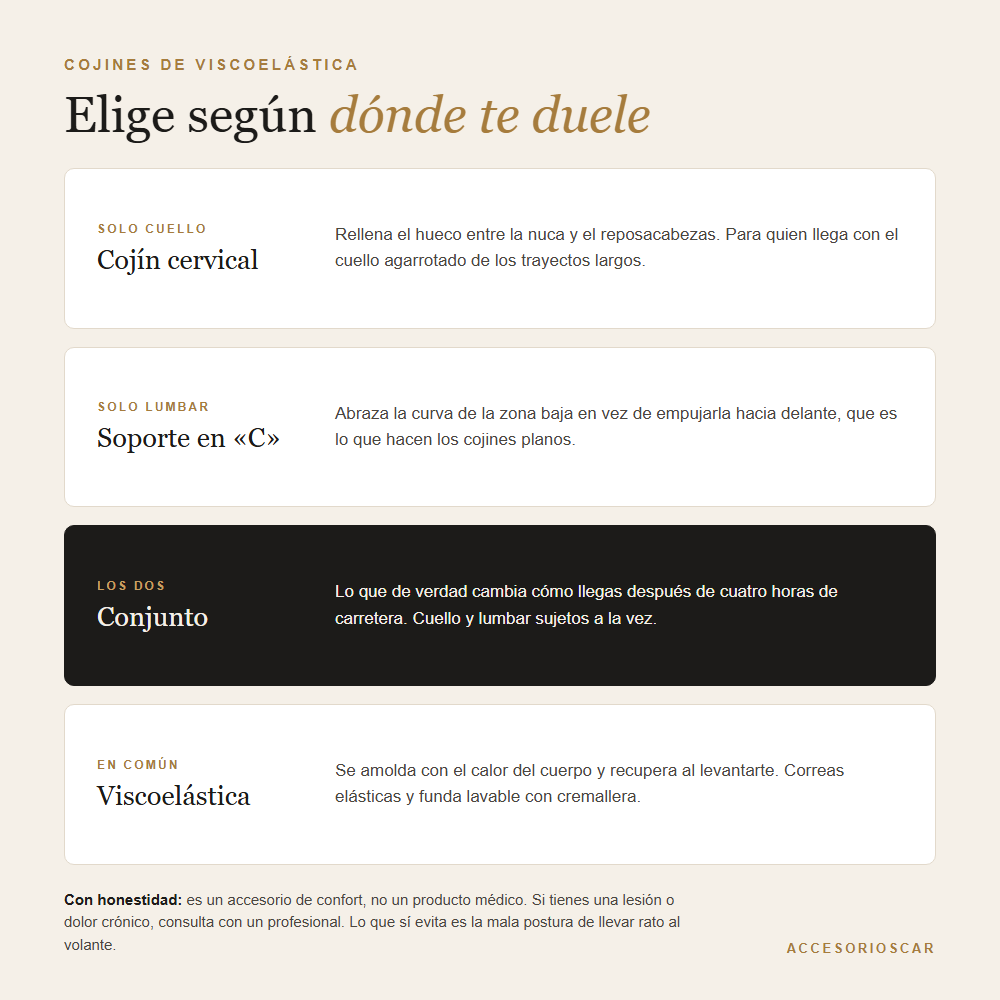 COJINES DE VISCOELÁSTICA

Elige según dónde te duele

SOLO CUELLO
Cojín cervical

Rellena el hueco entre la nuca y el reposacabezas. Para quien llega con el cuello agarrotado de los trayectos largos.

SOLO LUMBAR
Soporte en «C»

Abraza la curva de la zona baja en vez de empujarla hacia delante, que es lo que hacen los cojines planos.

LOS DOS
Conjunto

Lo que de verdad cambia cómo llegas después de cuatro horas de carretera. Cuello y lumbar sujetos a la vez.

EN COMÚN
Viscoelástica

Se amolda con el calor del cuerpo y recupera al levantarte. Correas elásticas y funda lavable con cremallera.

Con honestidad: es un accesorio de confort, no un producto médico. Si tienes una lesión o dolor crónico, consulta con un profesional. Lo que sí evita es la mala postura de llevar rato al volante.

ACCESORIOSCAR